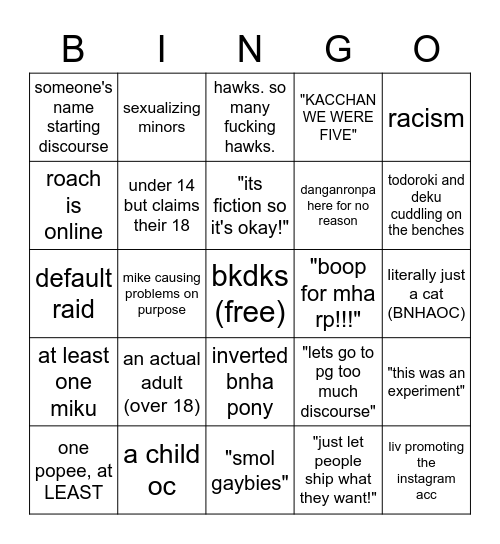 | B | I | N | G | O |
|---|---|---|---|---|
| someone's name starting discourse | sexualizing minors | hawks. so many fucking hawks. | "KACCHAN WE WERE FIVE" | racism |
| roach is online | under 14 but claims their 18 | "its fiction so it's okay!" | danganronpa here for no reason | todoroki and deku cuddling on the benches |
| default raid | mike causing problems on purpose | bkdks (free) | "boop for mha rp!!!" | literally just a cat (BNHAOC) |
| at least one miku | an actual adult (over 18) | inverted bnha pony | "lets go to pg too much discourse" | "this was an experiment" |
| one popee, at LEAST | a child oc | "smol gaybies" | "just let people ship what they want!" | liv promoting the instagram acc |